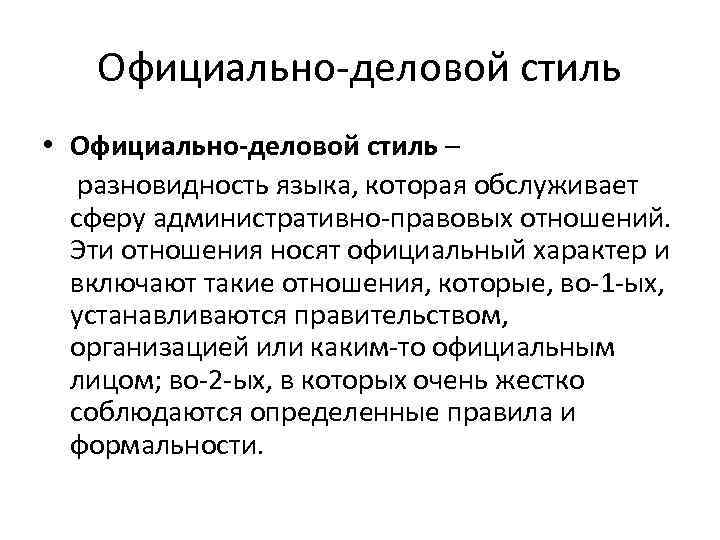 Официально-деловой стиль

• Официально-деловой стиль – разновидность языка, которая обслуживает сферу административно-правовых отношений. Эти отношения носят официальный характер и включают такие отношения, которые, во-1-ых, устанавливаются правительством, организацией или каким-то официальным лицом; во-2-ых, в которых очень жестко соблюдаются определенные правила и формальности.